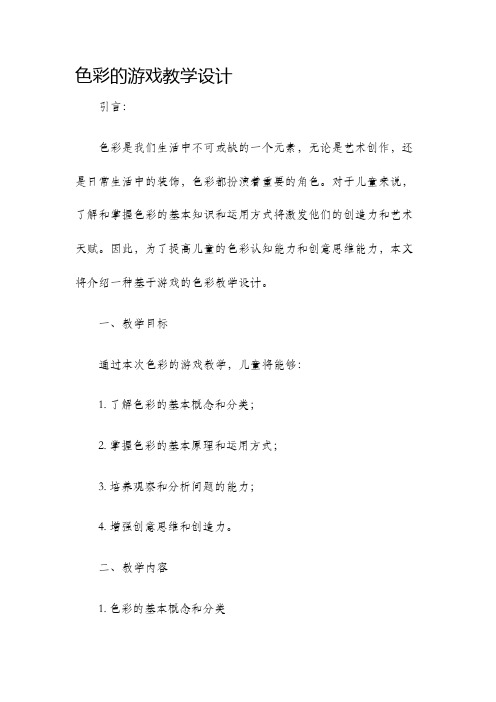 色彩的游戏教学设计

引言：

色彩是我们生活中不可或缺的一个元素，无论是艺术创作，还是日常生活中的装饰，色彩都扮演着重要的角色。对于儿童来说，了解和掌握色彩的基本知识和运用方式将激发他们的创造力和艺术天赋。因此，为了提高儿童的色彩认知能力和创意思维能力，本文将介绍一种基于游戏的色彩教学设计。

一、教学目标

通过本次色彩的游戏教学，儿童将能够：

1. 了解色彩的基本概念和分类；

2. 掌握色彩的基本原理和运用方式；

3. 培养观察和分析问题的能力；

4. 增强创意思维和创造力。

二、教学内容

1. 色彩的基本概念和分类